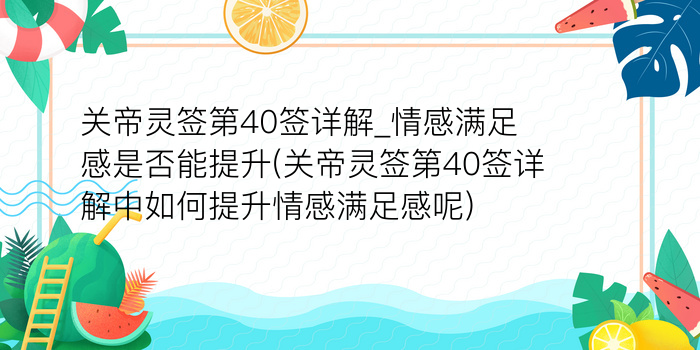 关帝灵签第40签详解_情感满足感是否能提升(关帝灵签第40签详解中如何提升情感满足感呢)